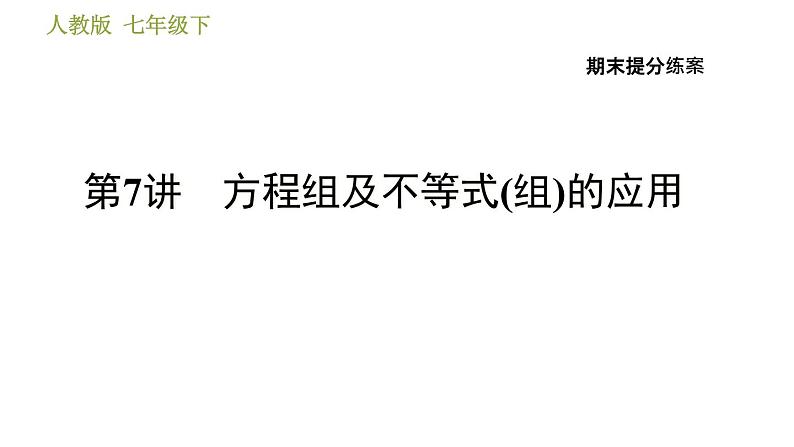 人教版 七年级下

期末提分练案

第7讲 方程组及不等式(组)的应用